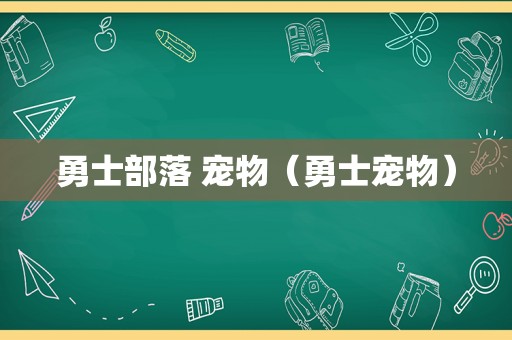 勇士部落 宠物（勇士宠物）